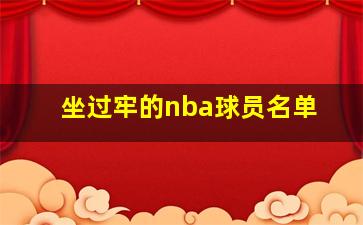 坐过牢的nba球员名单